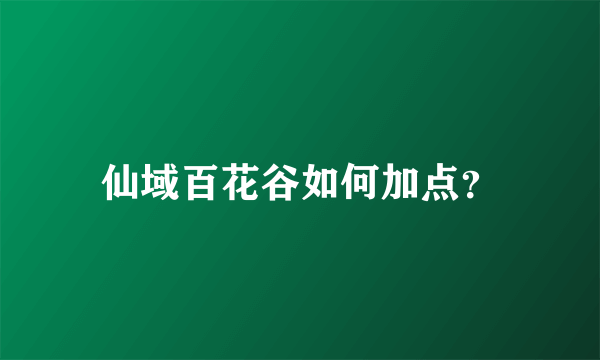 仙域百花谷如何加点?